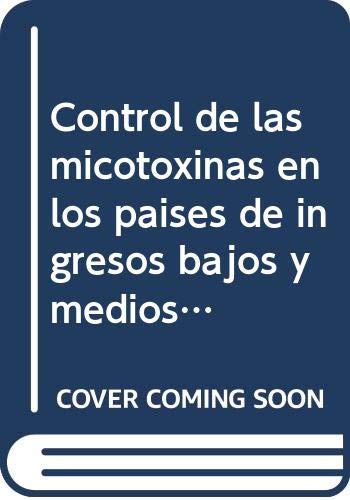 Control de las micotoxinas en los paises de ingresos bajos y medios…

COVER COMING SOON